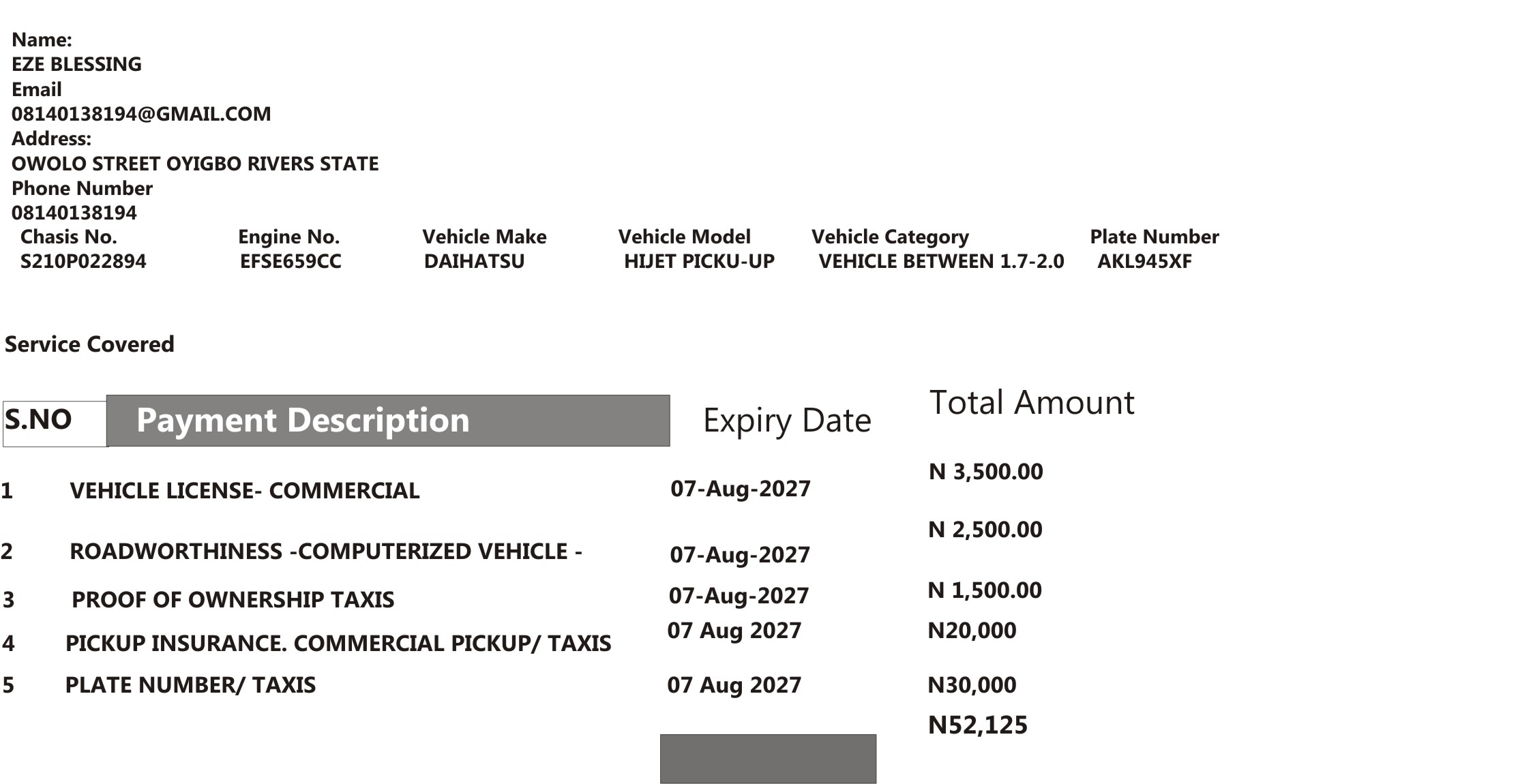 Name:
EZE BLESSING
Email
08140138194@GMAIL.COM
Address:
OWOLO STREET OYIGBO RIVERS STATE
Phone Number
08140138194

| Chasis No. | Engine No. | Vehicle Make | Vehicle Model | Vehicle Category | Plate Number |
|---|---|---|---|---|---|
| S210P022894 | EFSE659CC | DAIHATSU | HIJET PICKU-UP | VEHICLE BETWEEN 1.7-2.0 | AKL945XF |

Service Covered

| S.NO | Payment Description | Expiry Date | Total Amount |
|---|---|---|---|
| 1 | VEHICLE LICENSE- COMMERCIAL | 07-Aug-2027 | N 3,500.00 |
| 2 | ROADWORTHINESS -COMPUTERIZED VEHICLE - | 07-Aug-2027 | N 2,500.00 |
| 3 | PROOF OF OWNERSHIP TAXIS | 07-Aug-2027 | N 1,500.00 |
| 4 | PICKUP INSURANCE. COMMERCIAL PICKUP/ TAXIS | 07 Aug 2027 | N20,000 |
| 5 | PLATE NUMBER/ TAXIS | 07 Aug 2027 | N30,000 |
| | | | N52,125 |